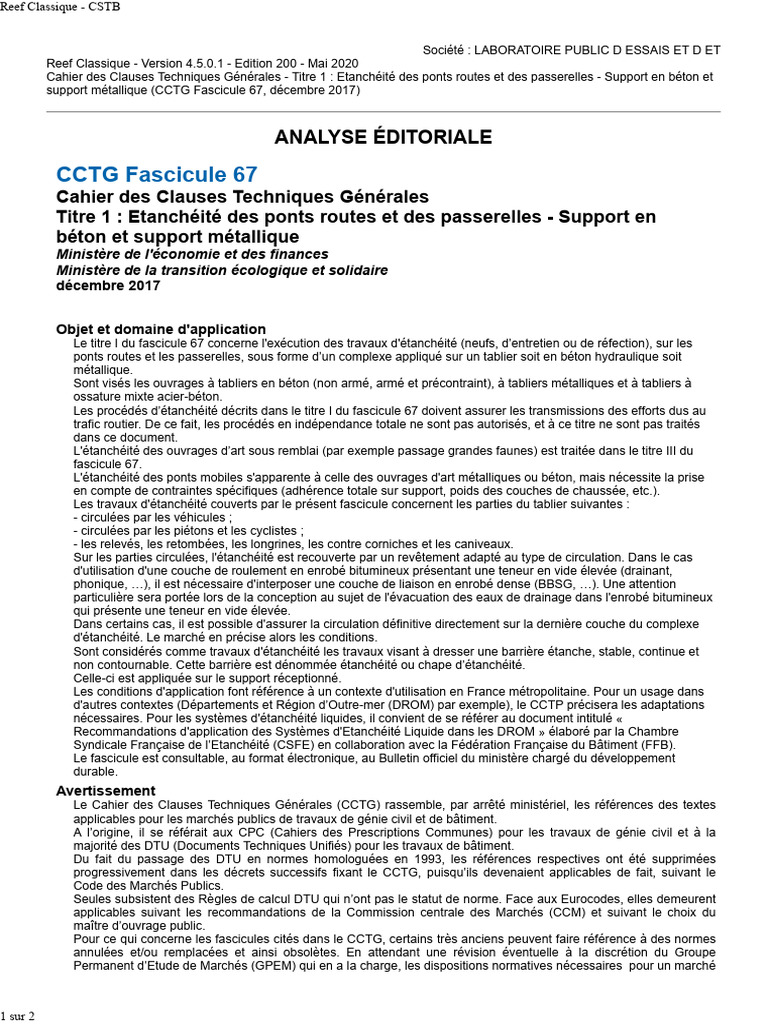 Reef Classique - CSTB

Société : LABORATOIRE PUBLIC D ESSAIS ET D ET

Reef Classique - Version 4.5.0.1 - Edition 200 - Mai 2020
Cahier des Clauses Techniques Générales - Titre 1 : Etanchéité des ponts routes et des passerelles - Support en béton et support métallique (CCTG Fascicule 67, décembre 2017)

ANALYSE ÉDITORIALE

CCTG Fascicule 67
Cahier des Clauses Techniques Générales
Titre 1 : Etanchéité des ponts routes et des passerelles - Support en béton et support métallique
Ministère de l'économie et des finances
Ministère de la transition écologique et solidaire
décembre 2017

Objet et domaine d'application
Le titre I du fascicule 67 concerne l'exécution des travaux d'étanchéité (neufs, d'entretien ou de réfection), sur les ponts routes et les passerelles, sous forme d'un complexe appliqué sur un tablier soit en béton hydraulique soit métallique.
Sont visés les ouvrages à tabliers en béton (non armé, armé et précontraint), à tabliers métalliques et à tabliers à ossature mixte acier-béton.
Les procédés d'étanchéité décrits dans le titre I du fascicule 67 doivent assurer les transmissions des efforts dus au trafic routier. De ce fait, les procédés en indépendance totale ne sont pas autorisés, et à ce titre ne sont pas traités dans ce document.
L'étanchéité des ouvrages d'art sous remblai (par exemple passage grandes faunes) est traitée dans le titre III du fascicule 67.
L'étanchéité des ponts mobiles s'apparente à celle des ouvrages d'art métalliques ou béton, mais nécessite la prise en compte de contraintes spécifiques (adhérence totale sur support, poids des couches de chaussée, etc.).
Les travaux d'étanchéité couverts par le présent fascicule concernent les parties du tablier suivantes :
- circulées par les véhicules ;
- circulées par les piétons et les cyclistes ;
- les relevés, les retombées, les longrines, les contre corniches et les caniveaux.
Sur les parties circulées, l'étanchéité est recouverte par un revêtement adapté au type de circulation. Dans le cas d'utilisation d'une couche de roulement en enrobé bitumineux présentant une teneur en vide élevée (drainant, phonique, …), il est nécessaire d'interposer une couche de liaison en enrobé dense (BBSG, …). Une attention particulière sera portée lors de la conception au sujet de l'évacuation des eaux de drainage dans l'enrobé bitumineux qui présente une teneur en vide élevée.
Dans certains cas, il est possible d'assurer la circulation définitive directement sur la dernière couche du complexe d'étanchéité. Le marché en précise alors les conditions.
Sont considérés comme travaux d'étanchéité les travaux visant à dresser une barrière étanche, stable, continue et non contournable. Cette barrière est dénommée étanchéité ou chape d'étanchéité.
Celle-ci est appliquée sur le support réceptionné.
Les conditions d'application font référence à un contexte d'utilisation en France métropolitaine. Pour un usage dans d'autres contextes (Départements et Région d'Outre-mer (DROM) par exemple), le CCTP précisera les adaptations nécessaires. Pour les systèmes d'étanchéité liquides, il convient de se référer au document intitulé « Recommandations d'application des Systèmes d'Etanchéité Liquide dans les DROM » élaboré par la Chambre Syndicale Française de l'Etanchéité (CSFE) en collaboration avec la Fédération Française du Bâtiment (FFB).
Le fascicule est consultable, au format électronique, au Bulletin officiel du ministère chargé du développement durable.

Avertissement
Le Cahier des Clauses Techniques Générales (CCTG) rassemble, par arrêté ministériel, les références des textes applicables pour les marchés publics de travaux de génie civil et de bâtiment.
A l'origine, il se référait aux CPC (Cahiers des Prescriptions Communes) pour les travaux de génie civil et à la majorité des DTU (Documents Techniques Unifiés) pour les travaux de bâtiment.
Du fait du passage des DTU en normes homologuées en 1993, les références respectives ont été supprimées progressivement dans les décrets successifs fixant le CCTG, puisqu'ils devenaient applicables de fait, suivant le Code des Marchés Publics.
Seules subsistent des Règles de calcul DTU qui n'ont pas le statut de norme. Face aux Eurocodes, elles demeurent applicables suivant les recommandations de la Commission centrale des Marchés (CCM) et suivant le choix du maître d'ouvrage public.
Pour ce qui concerne les fascicules cités dans le CCTG, certains très anciens peuvent faire référence à des normes annulées et/ou remplacées et ainsi obsolètes. En attendant une révision éventuelle à la discrétion du Groupe Permanent d'Etude de Marchés (GPEM) qui en a la charge, les dispositions normatives nécessaires pour un marché

1 sur 2